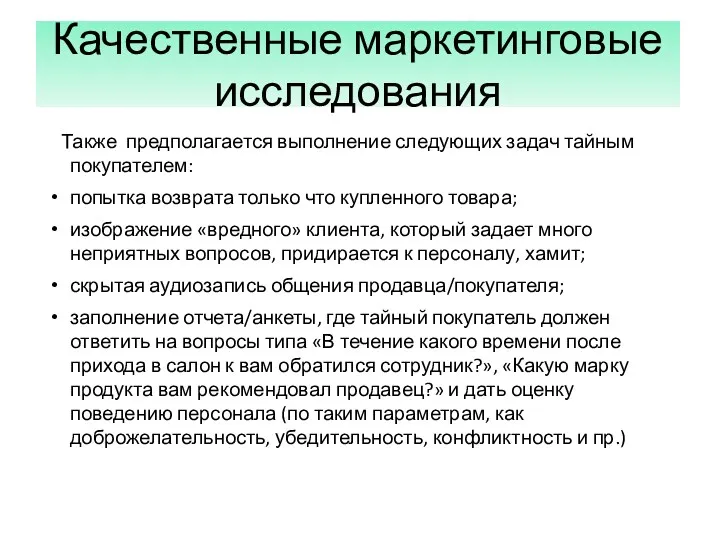 Качественные маркетинговые исследования

Также предполагается выполнение следующих задач тайным покупателем:

• попытка возврата только что купленного товара;

• изображение «вредного» клиента, который задает много неприятных вопросов, придирается к персоналу, хамит;

• скрытая аудиозапись общения продавца/покупателя;

• заполнение отчета/анкеты, где тайный покупатель должен ответить на вопросы типа «В течение какого времени после прихода в салон к вам обратился сотрудник?», «Какую марку продукта вам рекомендовал продавец?» и дать оценку поведению персонала (по таким параметрам, как доброжелательность, убедительность, конфликтность и пр.)